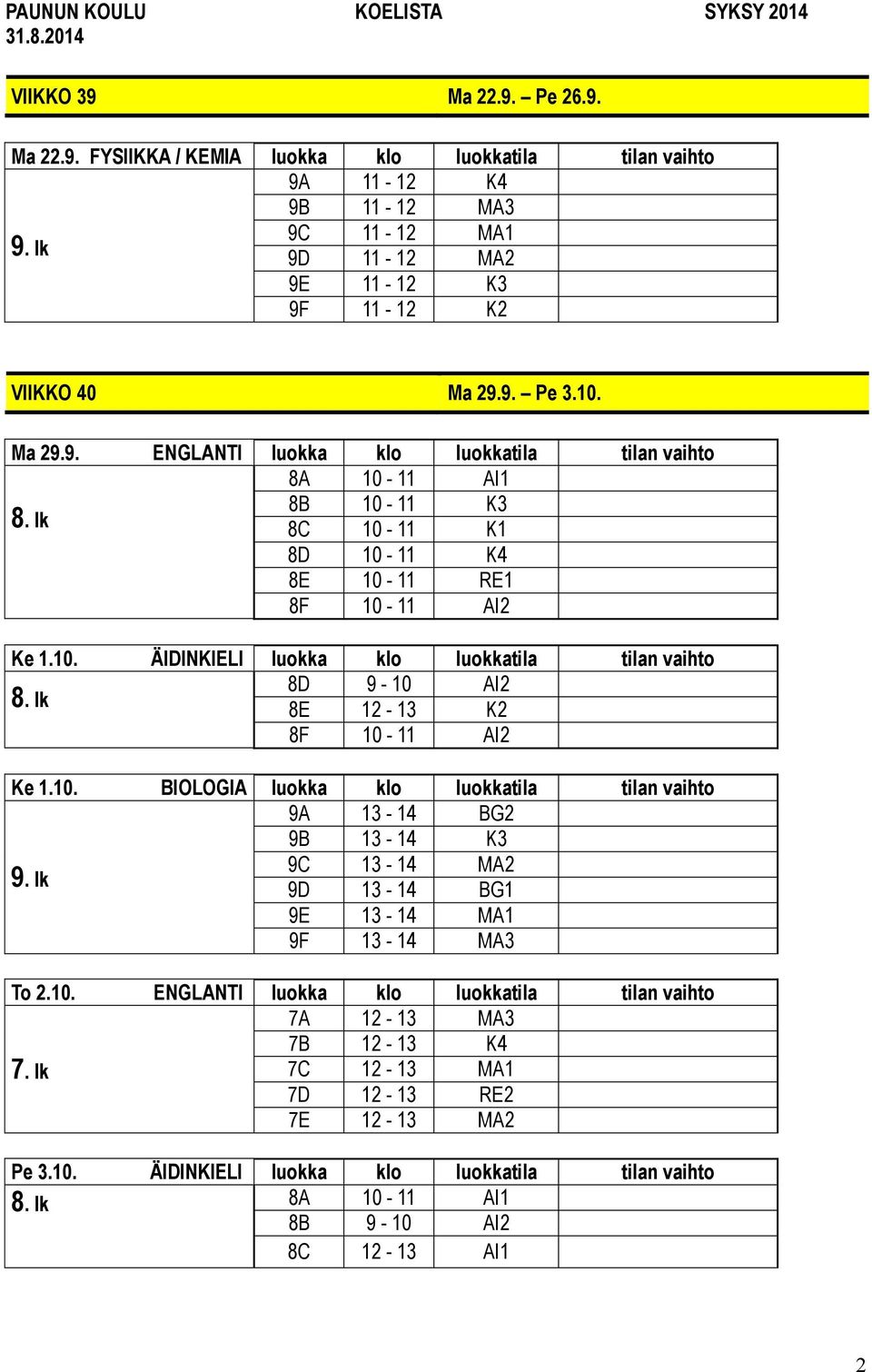 PAUNUN KOULU KOELISTA SYKSY 2014
31.8.2014

VIIKKO 39 Ma 22.9. – Pe 26.9.

| Ma 22.9. FYSIIKKA / KEMIA | luokka | klo | luokkatila | tilan vaihto |
|---|---|---|---|---|
| 9. lk | 9A | 11 - 12 | K4 | |
| | 9B | 11 - 12 | MA3 | |
| | 9C | 11 - 12 | MA1 | |
| | 9D | 11 - 12 | MA2 | |
| | 9E | 11 - 12 | K3 | |
| | 9F | 11 - 12 | K2 | |

VIIKKO 40 Ma 29.9. – Pe 3.10.

| Ma 29.9. ENGLANTI | luokka | klo | luokkatila | tilan vaihto |
|---|---|---|---|---|
| 8. lk | 8A | 10 - 11 | AI1 | |
| | 8B | 10 - 11 | K3 | |
| | 8C | 10 - 11 | K1 | |
| | 8D | 10 - 11 | K4 | |
| | 8E | 10 - 11 | RE1 | |
| | 8F | 10 - 11 | AI2 | |

| Ke 1.10. ÄIDINKIELI | luokka | klo | luokkatila | tilan vaihto |
|---|---|---|---|---|
| 8. lk | 8D | 9 - 10 | AI2 | |
| | 8E | 12 - 13 | K2 | |
| | 8F | 10 - 11 | AI2 | |

| Ke 1.10. BIOLOGIA | luokka | klo | luokkatila | tilan vaihto |
|---|---|---|---|---|
| 9. lk | 9A | 13 - 14 | BG2 | |
| | 9B | 13 - 14 | K3 | |
| | 9C | 13 - 14 | MA2 | |
| | 9D | 13 - 14 | BG1 | |
| | 9E | 13 - 14 | MA1 | |
| | 9F | 13 - 14 | MA3 | |

| To 2.10. ENGLANTI | luokka | klo | luokkatila | tilan vaihto |
|---|---|---|---|---|
| 7. lk | 7A | 12 - 13 | MA3 | |
| | 7B | 12 - 13 | K4 | |
| | 7C | 12 - 13 | MA1 | |
| | 7D | 12 - 13 | RE2 | |
| | 7E | 12 - 13 | MA2 | |

| Pe 3.10. ÄIDINKIELI | luokka | klo | luokkatila | tilan vaihto |
|---|---|---|---|---|
| 8. lk | 8A | 10 - 11 | AI1 | |
| | 8B | 9 - 10 | AI2 | |
| | 8C | 12 - 13 | AI1 | |

2